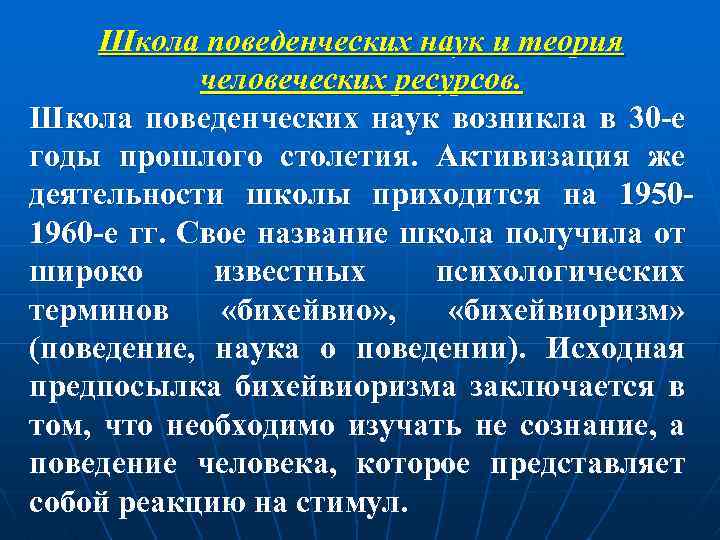 Школа поведенческих наук и теория человеческих ресурсов.

Школа поведенческих наук возникла в 30-е годы прошлого столетия. Активизация же деятельности школы приходится на 1950-1960-е гг. Свое название школа получила от широко известных психологических терминов «бихейвио», «бихейвиоризм» (поведение, наука о поведении). Исходная предпосылка бихейвиоризма заключается в том, что необходимо изучать не сознание, а поведение человека, которое представляет собой реакцию на стимул.